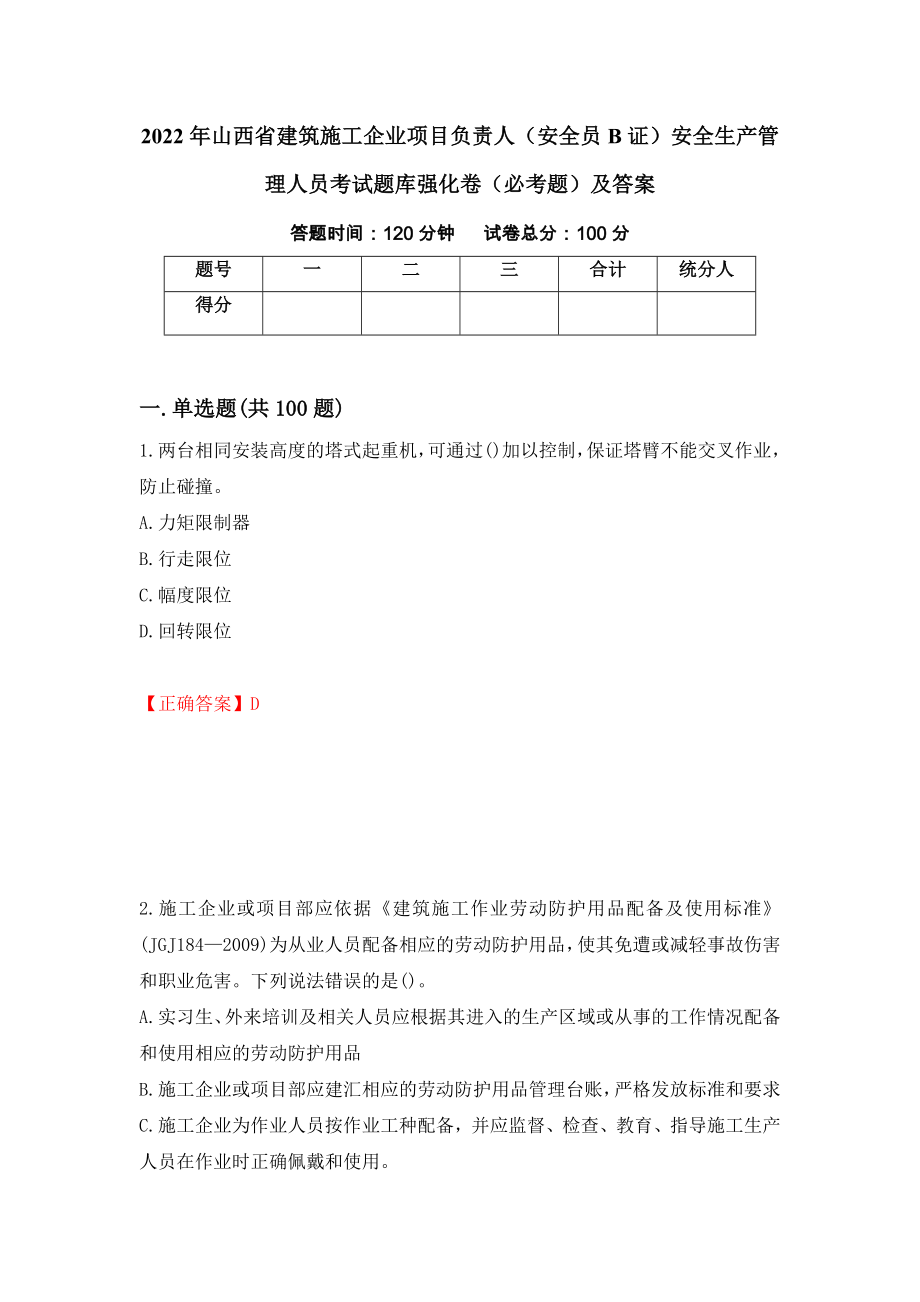 2022年山西省建筑施工企业项目负责人（安全员B证）安全生产管理人员考试题库强化卷（必考题）及答案

答题时间：120分钟　　试卷总分：100分

| 题号 | 一 | 二 | 三 | 合计 | 统分人 |
|---|---|---|---|---|---|
| 得分 | | | | | |

一.单选题(共100题)

1.两台相同安装高度的塔式起重机，可通过()加以控制，保证塔臂不能交叉作业，防止碰撞。

A.力矩限制器

B.行走限位

C.幅度限位

D.回转限位

【正确答案】D

2.施工企业或项目部应依据《建筑施工作业劳动防护用品配备及使用标准》(JGJ184—2009)为从业人员配备相应的劳动防护用品，使其免遭或减轻事故伤害和职业危害。下列说法错误的是()。

A.实习生、外来培训及相关人员应根据其进入的生产区域或从事的工作情况配备和使用相应的劳动防护用品

B.施工企业或项目部应建汇相应的劳动防护用品管理台账，严格发放标准和要求

C.施工企业为作业人员按作业工种配备，并应监督、检查、教育、指导施工生产人员在作业时正确佩戴和使用。